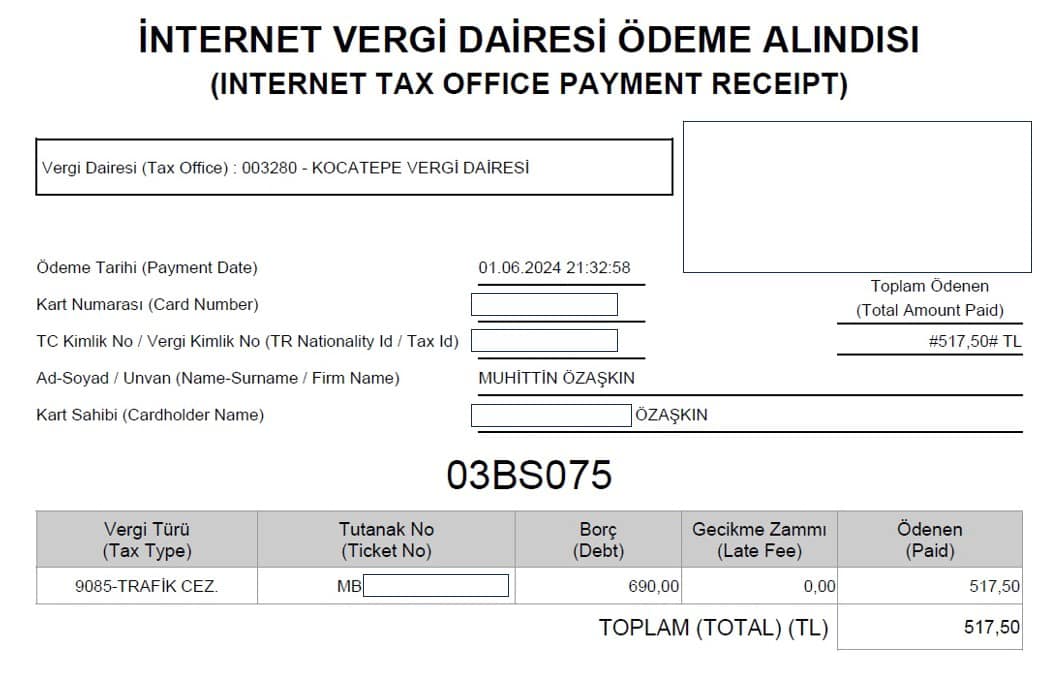 İNTERNET VERGİ DAİRESİ ÖDEME ALINDISI
(INTERNET TAX OFFICE PAYMENT RECEIPT)

Vergi Dairesi (Tax Office) : 003280 - KOCATEPE VERGİ DAİRESİ

Ödeme Tarihi (Payment Date) 01.06.2024 21:32:58

Kart Numarası (Card Number)

TC Kimlik No / Vergi Kimlik No (TR Nationality Id / Tax Id)

Ad-Soyad / Unvan (Name-Surname / Firm Name) MUHİTTİN ÖZAŞKIN

Kart Sahibi (Cardholder Name) ÖZAŞKIN

Toplam Ödenen
(Total Amount Paid)
#517,50# TL

03BS075

| Vergi Türü (Tax Type) | Tutanak No (Ticket No) | Borç (Debt) | Gecikme Zammı (Late Fee) | Ödenen (Paid) |
|---|---|---|---|---|
| 9085-TRAFİK CEZ. | MB | 690,00 | 0,00 | 517,50 |

TOPLAM (TOTAL) (TL) 517,50